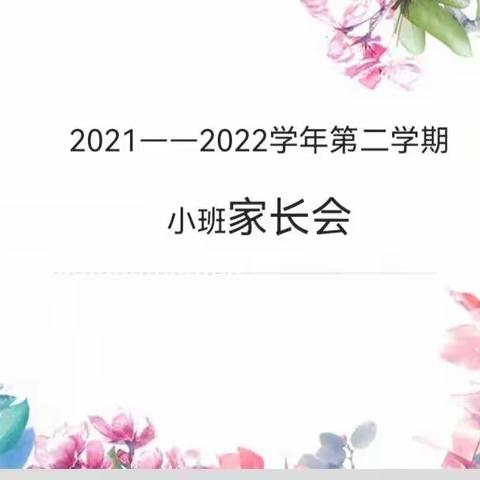 2021——2022学年第二学期

小班家长会